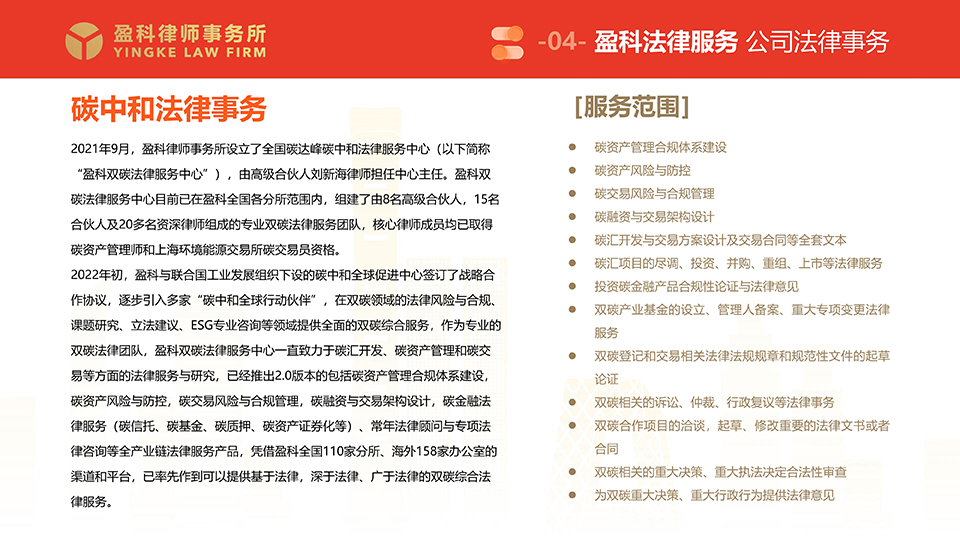 盈科律师事务所
YINGKE LAW FIRM

-04- 盈科法律服务 公司法律事务

碳中和法律事务

2021年9月，盈科律师事务所设立了全国碳达峰碳中和法律服务中心（以下简称“盈科双碳法律服务中心”），由高级合伙人刘新海律师担任中心主任。盈科双碳法律服务中心目前已在盈科全国各分所范围内，组建了由8名高级合伙人，15名合伙人及20多名资深律师组成的专业双碳法律服务团队，核心律师成员均已取得碳资产管理师和上海环境能源交易所碳交易员资格。

2022年初，盈科与联合国工业发展组织下设的碳中和全球促进中心签订了战略合作协议，逐步引入多家“碳中和全球行动伙伴”，在双碳领域的法律风险与合规、课题研究、立法建议、ESG专业咨询等领域提供全面的双碳综合服务，作为专业的双碳法律团队，盈科双碳法律服务中心一直致力于碳汇开发、碳资产管理和碳交易等方面的法律服务与研究，已经推出2.0版本的包括碳资产管理合规体系建设，碳资产风险与防控，碳交易风险与合规管理，碳融资与交易架构设计，碳金融法律服务（碳信托、碳基金、碳质押、碳资产证券化等）、常年法律顾问与专项法律咨询等全产业链法律服务产品，凭借盈科全国110家分所、海外158家办公室的渠道和平台，已率先作到可以提供基于法律，深于法律、广于法律的双碳综合法律服务。

[服务范围]

碳资产管理合规体系建设
碳资产风险与防控
碳交易风险与合规管理
碳融资与交易架构设计
碳汇开发与交易方案设计及交易合同等全套文本
碳汇项目的尽调、投资、并购、重组、上市等法律服务
投资碳金融产品合规性论证与法律意见
双碳产业基金的设立、管理人备案、重大专项变更法律服务
双碳登记和交易相关法律法规规章和规范性文件的起草论证
双碳相关的诉讼、仲裁、行政复议等法律事务
双碳合作项目的洽谈，起草、修改重要的法律文书或者合同
双碳相关的重大决策、重大执法决定合法性审查
为双碳重大决策、重大行政行为提供法律意见